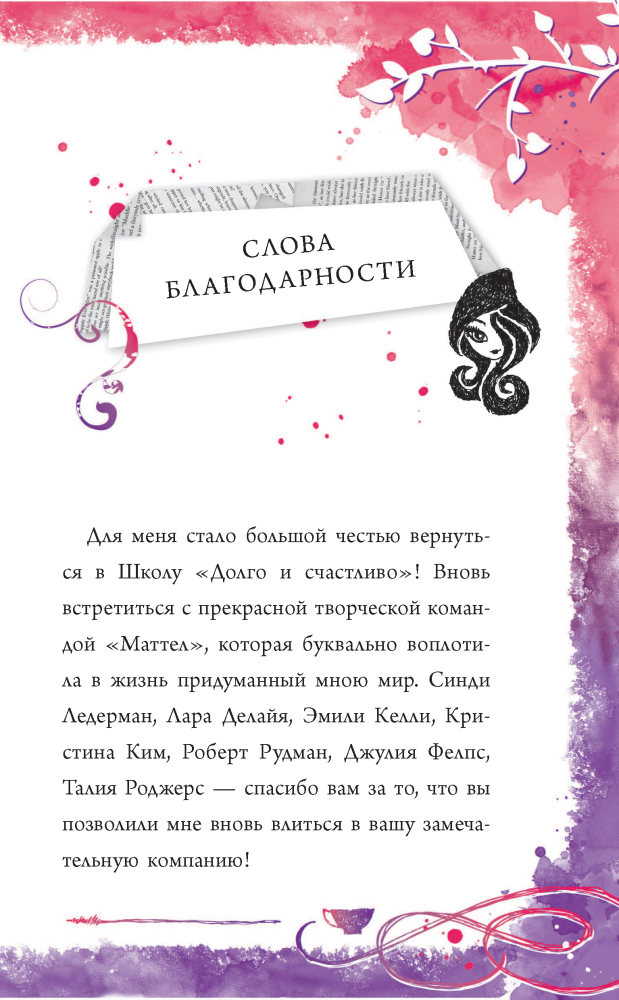 СЛОВА БЛАГОДАРНОСТИ

Для меня стало большой честью вернуться в Школу «Долго и счастливо»! Вновь встретиться с прекрасной творческой командой «Маттел», которая буквально воплотила в жизнь придуманный мною мир. Синди Ледерман, Лара Делайя, Эмили Келли, Кристина Ким, Роберт Рудман, Джулия Фелпс, Талия Роджерс — спасибо вам за то, что вы позволили мне вновь влиться в вашу замечательную компанию!